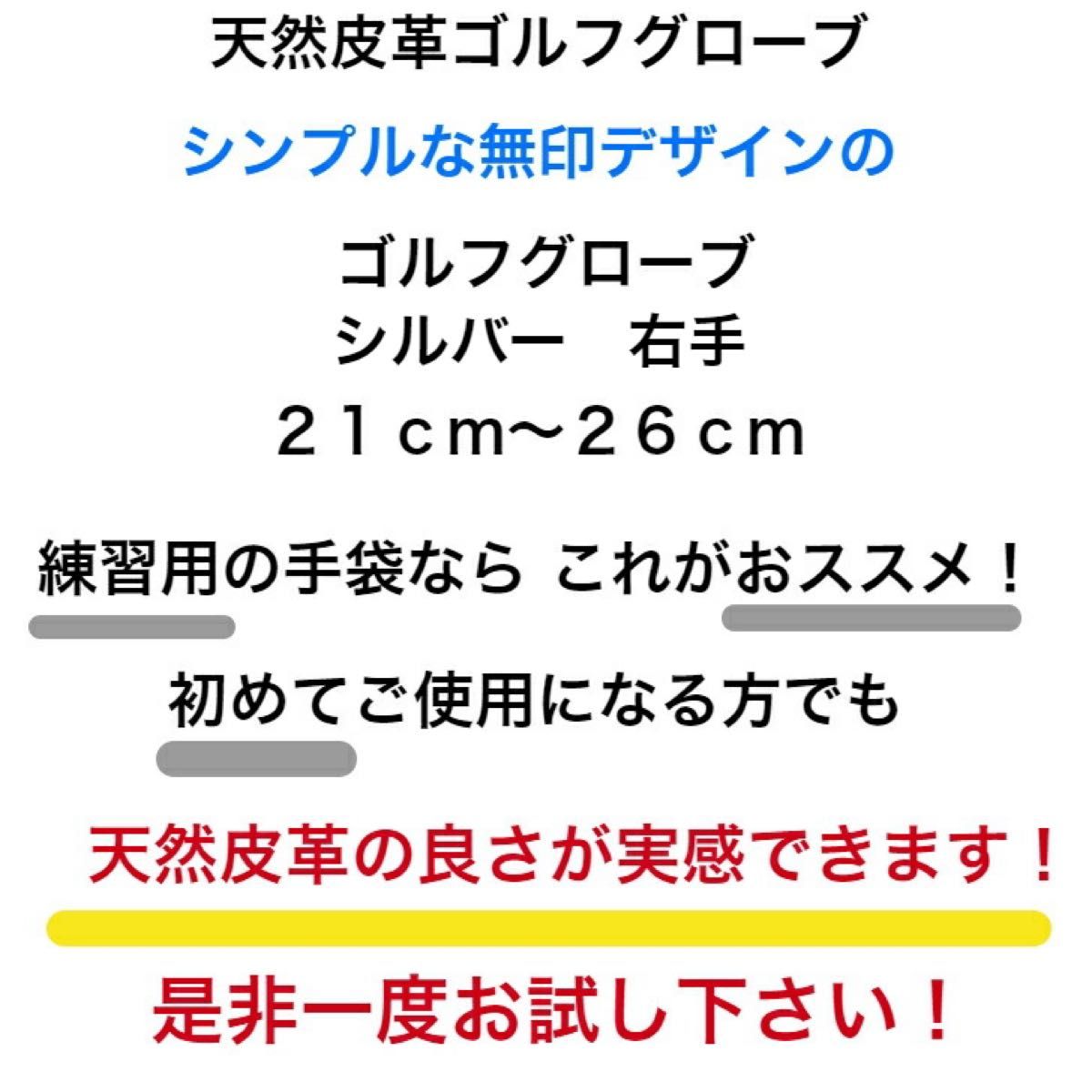 天然皮革ゴルフグローブ

シンプルな無印デザインの

ゴルフグローブ
シルバー　右手
２１ｃｍ〜２６ｃｍ

練習用の手袋なら これがおススメ！

初めてご使用になる方でも

天然皮革の良さが実感できます！

是非一度お試し下さい！